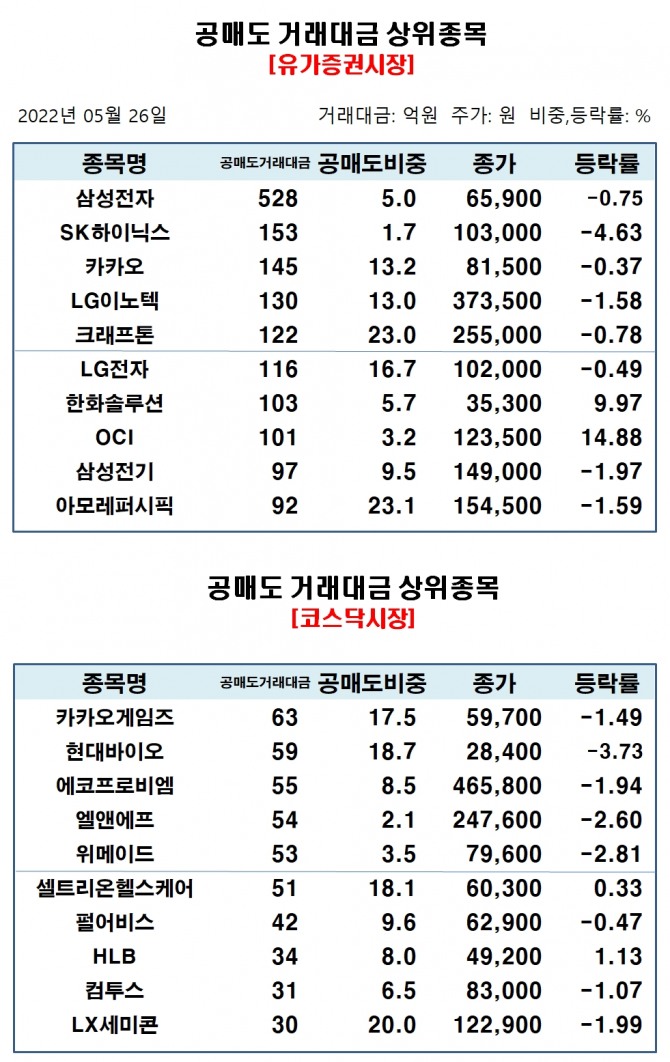 공매도 거래대금 상위종목
[유가증권시장]

2022년 05월 26일

거래대금: 억원 주가: 원 비중,등락률: %

| 종목명 | 공매도거래대금 | 공매도비중 | 종가 | 등락률 |
|---|---|---|---|---|
| 삼성전자 | 528 | 5.0 | 65,900 | -0.75 |
| SK하이닉스 | 153 | 1.7 | 103,000 | -4.63 |
| 카카오 | 145 | 13.2 | 81,500 | -0.37 |
| LG이노텍 | 130 | 13.0 | 373,500 | -1.58 |
| 크래프톤 | 122 | 23.0 | 255,000 | -0.78 |
| LG전자 | 116 | 16.7 | 102,000 | -0.49 |
| 한화솔루션 | 103 | 5.7 | 35,300 | 9.97 |
| OCI | 101 | 3.2 | 123,500 | 14.88 |
| 삼성전기 | 97 | 9.5 | 149,000 | -1.97 |
| 아모레퍼시픽 | 92 | 23.1 | 154,500 | -1.59 |

공매도 거래대금 상위종목
[코스닥시장]

| 종목명 | 공매도거래대금 | 공매도비중 | 종가 | 등락률 |
|---|---|---|---|---|
| 카카오게임즈 | 63 | 17.5 | 59,700 | -1.49 |
| 현대바이오 | 59 | 18.7 | 28,400 | -3.73 |
| 에코프로비엠 | 55 | 8.5 | 465,800 | -1.94 |
| 엘앤에프 | 54 | 2.1 | 247,600 | -2.60 |
| 위메이드 | 53 | 3.5 | 79,600 | -2.81 |
| 셀트리온헬스케어 | 51 | 18.1 | 60,300 | 0.33 |
| 펄어비스 | 42 | 9.6 | 62,900 | -0.47 |
| HLB | 34 | 8.0 | 49,200 | 1.13 |
| 컴투스 | 31 | 6.5 | 83,000 | -1.07 |
| LX세미콘 | 30 | 20.0 | 122,900 | -1.99 |